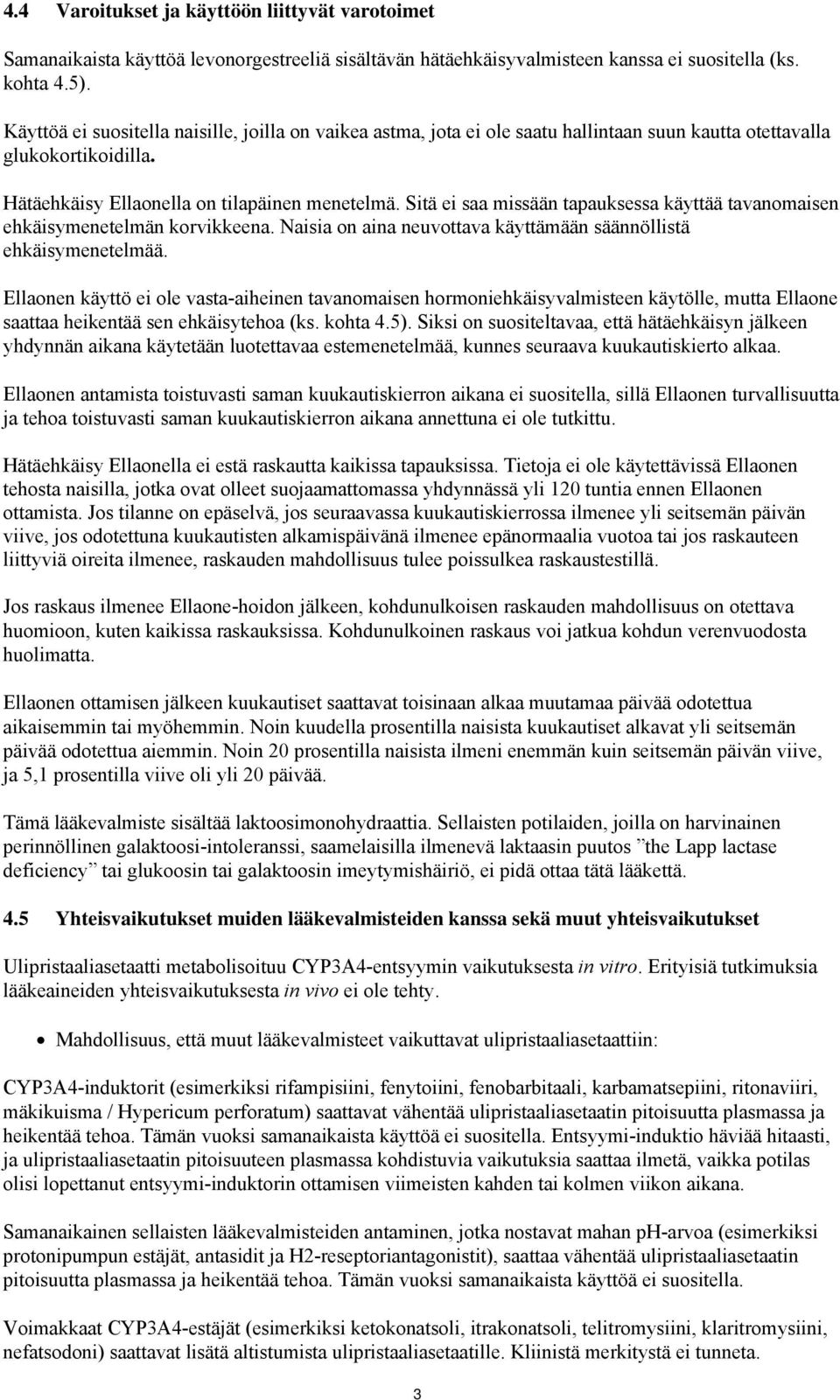 4.4 Varoitukset ja käyttöön liittyvät varotoimet

Samanaikaista käyttöä levonorgestreeliä sisältävän hätäehkäisyvalmisteen kanssa ei suositella (ks. kohta 4.5).

Käyttöä ei suositella naisille, joilla on vaikea astma, jota ei ole saatu hallintaan suun kautta otettavalla glukokortikoidilla.

Hätäehkäisy Ellaonella on tilapäinen menetelmä. Sitä ei saa missään tapauksessa käyttää tavanomaisen ehkäisymenetelmän korvikkeena. Naisia on aina neuvottava käyttämään säännöllistä ehkäisymenetelmää.

Ellaonen käyttö ei ole vasta-aiheinen tavanomaisen hormoniehkäisyvalmisteen käytölle, mutta Ellaone saattaa heikentää sen ehkäisytehoa (ks. kohta 4.5). Siksi on suositeltavaa, että hätäehkäisyn jälkeen yhdynnän aikana käytetään luotettavaa estemenetelmää, kunnes seuraava kuukautiskierto alkaa.

Ellaonen antamista toistuvasti saman kuukautiskierron aikana ei suositella, sillä Ellaonen turvallisuutta ja tehoa toistuvasti saman kuukautiskierron aikana annettuna ei ole tutkittu.

Hätäehkäisy Ellaonella ei estä raskautta kaikissa tapauksissa. Tietoja ei ole käytettävissä Ellaonen tehosta naisilla, jotka ovat olleet suojaamattomassa yhdynnässä yli 120 tuntia ennen Ellaonen ottamista. Jos tilanne on epäselvä, jos seuraavassa kuukautiskierrossa ilmenee yli seitsemän päivän viive, jos odotettuna kuukautisten alkamispäivänä ilmenee epänormaalia vuotoa tai jos raskauteen liittyviä oireita ilmenee, raskauden mahdollisuus tulee poissulkea raskaustestillä.

Jos raskaus ilmenee Ellaone-hoidon jälkeen, kohdunulkoisen raskauden mahdollisuus on otettava huomioon, kuten kaikissa raskauksissa. Kohdunulkoinen raskaus voi jatkua kohdun verenvuodosta huolimatta.

Ellaonen ottamisen jälkeen kuukautiset saattavat toisinaan alkaa muutamaa päivää odotettua aikaisemmin tai myöhemmin. Noin kuudella prosentilla naisista kuukautiset alkavat yli seitsemän päivää odotettua aiemmin. Noin 20 prosentilla naisista ilmeni enemmän kuin seitsemän päivän viive, ja 5,1 prosentilla viive oli yli 20 päivää.

Tämä lääkevalmiste sisältää laktoosimonohydraattia. Sellaisten potilaiden, joilla on harvinainen perinnöllinen galaktoosi-intoleranssi, saamelaisilla ilmenevä laktaasin puutos ”the Lapp lactase deficiency” tai glukoosin tai galaktoosin imeytymishäiriö, ei pidä ottaa tätä lääkettä.

4.5 Yhteisvaikutukset muiden lääkevalmisteiden kanssa sekä muut yhteisvaikutukset

Ulipristaaliasetaatti metabolisoituu CYP3A4-entsyymin vaikutuksesta in vitro. Erityisiä tutkimuksia lääkeaineiden yhteisvaikutuksesta in vivo ei ole tehty.

• Mahdollisuus, että muut lääkevalmisteet vaikuttavat ulipristaaliasetaattiin:

CYP3A4-induktorit (esimerkiksi rifampisiini, fenytoiini, fenobarbitaali, karbamatsepiini, ritonaviiri, mäkikuisma / Hypericum perforatum) saattavat vähentää ulipristaaliasetaatin pitoisuutta plasmassa ja heikentää tehoa. Tämän vuoksi samanaikaista käyttöä ei suositella. Entsyymi-induktio häviää hitaasti, ja ulipristaaliasetaatin pitoisuuteen plasmassa kohdistuvia vaikutuksia saattaa ilmetä, vaikka potilas olisi lopettanut entsyymi-induktorin ottamisen viimeisten kahden tai kolmen viikon aikana.

Samanaikainen sellaisten lääkevalmisteiden antaminen, jotka nostavat mahan pH-arvoa (esimerkiksi protonipumpun estäjät, antasidit ja H2-reseptoriantagonistit), saattaa vähentää ulipristaaliasetaatin pitoisuutta plasmassa ja heikentää tehoa. Tämän vuoksi samanaikaista käyttöä ei suositella.

Voimakkaat CYP3A4-estäjät (esimerkiksi ketokonatsoli, itrakonatsoli, telitromysiini, klaritromysiini, nefatsodoni) saattavat lisätä altistumista ulipristaaliasetaatille. Kliinistä merkitystä ei tunneta.

3